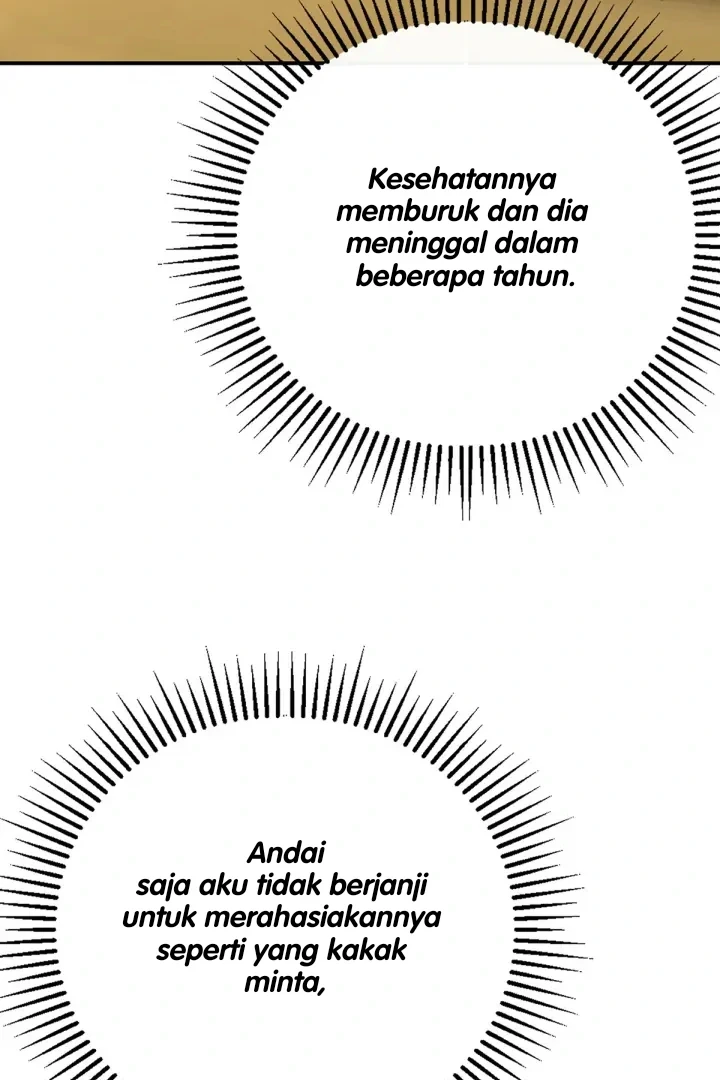 Kesehatannya memburuk dan dia meninggal dalam beberapa tahun.

Andai saja aku tidak berjanji untuk merahasiakannya seperti yang kakak minta,